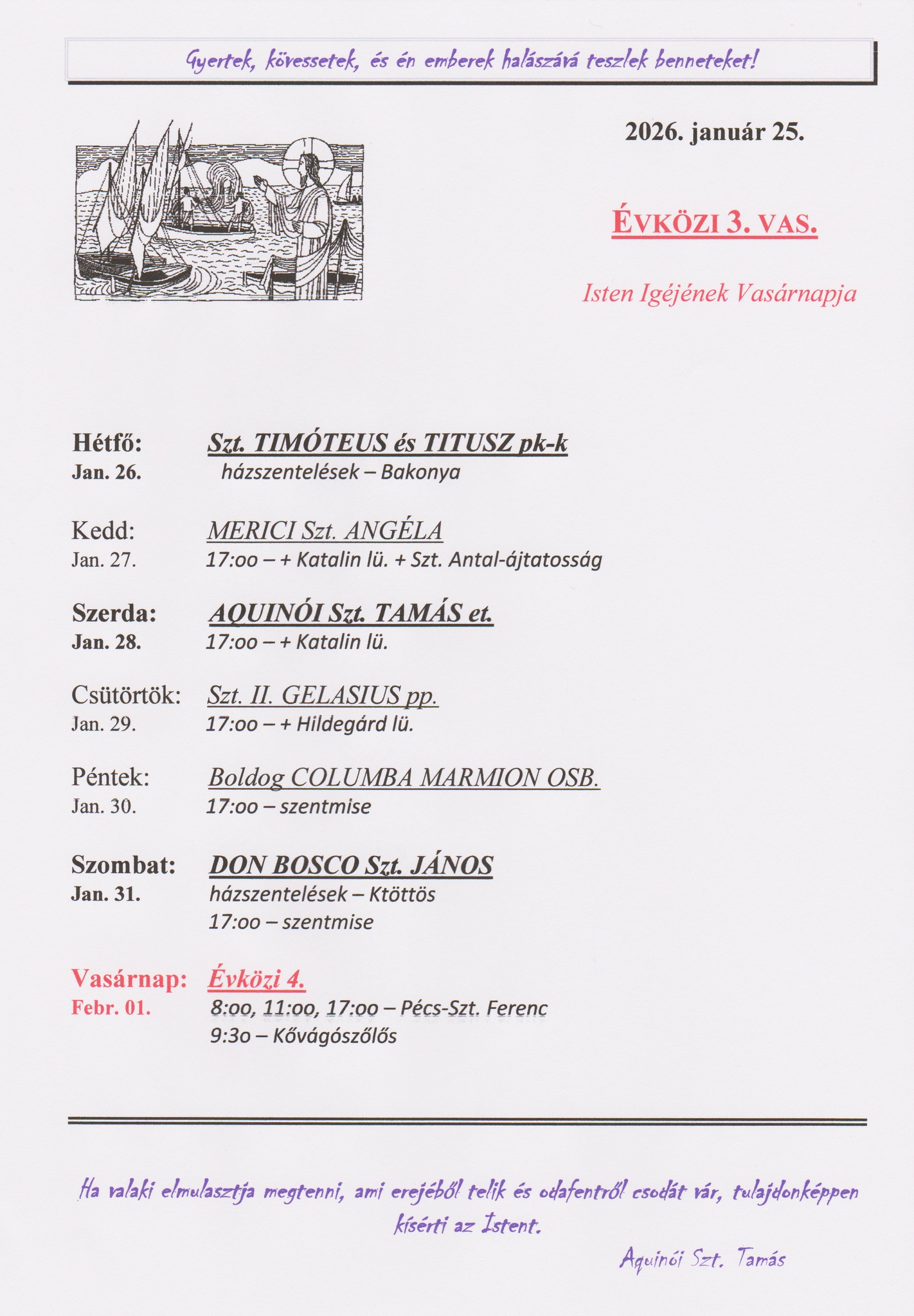 Gyertek, kövessetek, és én emberek halászává teszlek benneteket!

2026. január 25.

ÉVKÖZI 3. VAS.

Isten Igéjének Vasárnapja

Hétfő: Szt. TIMÓTEUS és TITUSZ pk-k
Jan. 26. házszentelések – Bakonya

Kedd: MERICI Szt. ANGÉLA
Jan. 27. 17:oo – + Katalin lü. + Szt. Antal-ájtatosság

Szerda: AQUINÓI Szt. TAMÁS et.
Jan. 28. 17:oo – + Katalin lü.

Csütörtök: Szt. II. GELASIUS pp.
Jan. 29. 17:oo – + Hildegárd lü.

Péntek: Boldog COLUMBA MARMION OSB.
Jan. 30. 17:oo – szentmise

Szombat: DON BOSCO Szt. JÁNOS
Jan. 31. házszentelések – Ktöttös
17:oo – szentmise

Vasárnap: Évközi 4.
Febr. 01. 8:oo, 11:oo, 17:oo – Pécs-Szt. Ferenc
9:3o – Kővágószőlős

Ha valaki elmulasztja megtenni, ami erejéből telik és odafentről csodát vár, tulajdonképpen kísérti az Istent.

Aquinói Szt. Tamás